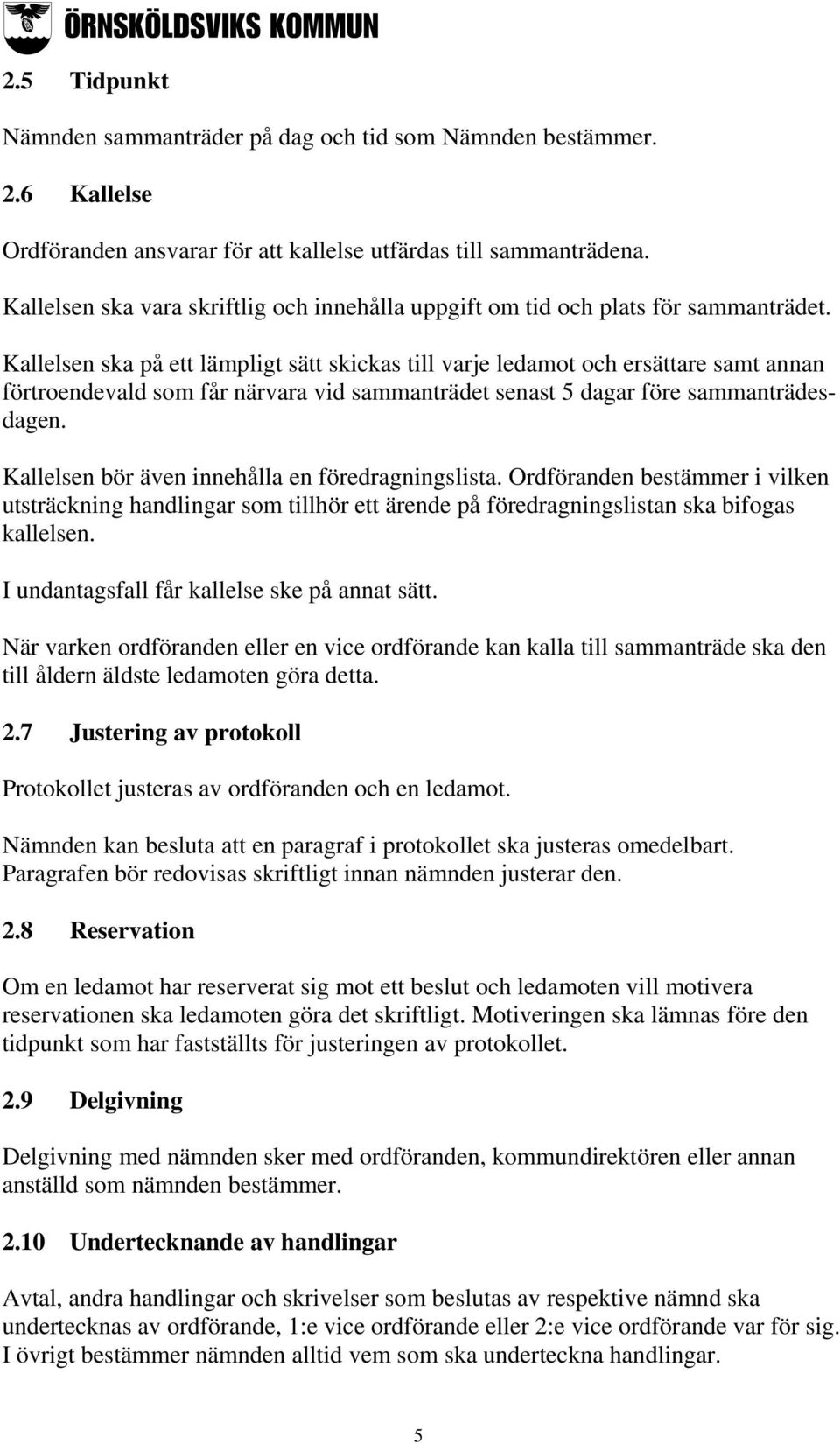 ÖRNSKÖLDSVIKS KOMMUN

2.5 Tidpunkt

Nämnden sammanträder på dag och tid som Nämnden bestämmer.

2.6 Kallelse

Ordföranden ansvarar för att kallelse utfärdas till sammanträdena.

Kallelsen ska vara skriftlig och innehålla uppgift om tid och plats för sammanträdet.

Kallelsen ska på ett lämpligt sätt skickas till varje ledamot och ersättare samt annan förtroendevald som får närvara vid sammanträdet senast 5 dagar före sammanträdesdagen.

Kallelsen bör även innehålla en föredragningslista. Ordföranden bestämmer i vilken utsträckning handlingar som tillhör ett ärende på föredragningslistan ska bifogas kallelsen.

I undantagsfall får kallelse ske på annat sätt.

När varken ordföranden eller en vice ordförande kan kalla till sammanträde ska den till åldern äldste ledamoten göra detta.

2.7 Justering av protokoll

Protokollet justeras av ordföranden och en ledamot.

Nämnden kan besluta att en paragraf i protokollet ska justeras omedelbart. Paragrafen bör redovisas skriftligt innan nämnden justerar den.

2.8 Reservation

Om en ledamot har reserverat sig mot ett beslut och ledamoten vill motivera reservationen ska ledamoten göra det skriftligt. Motiveringen ska lämnas före den tidpunkt som har fastställts för justeringen av protokollet.

2.9 Delgivning

Delgivning med nämnden sker med ordföranden, kommundirektören eller annan anställd som nämnden bestämmer.

2.10 Undertecknande av handlingar

Avtal, andra handlingar och skrivelser som beslutas av respektive nämnd ska undertecknas av ordförande, 1:e vice ordförande eller 2:e vice ordförande var för sig. I övrigt bestämmer nämnden alltid vem som ska underteckna handlingar.

5